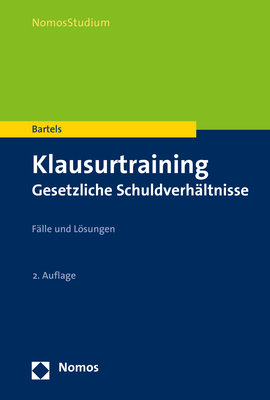 NomosStudium

Bartels

Klausurtraining
Gesetzliche Schuldverhältnisse

Fälle und Lösungen

2. Auflage

Nomos